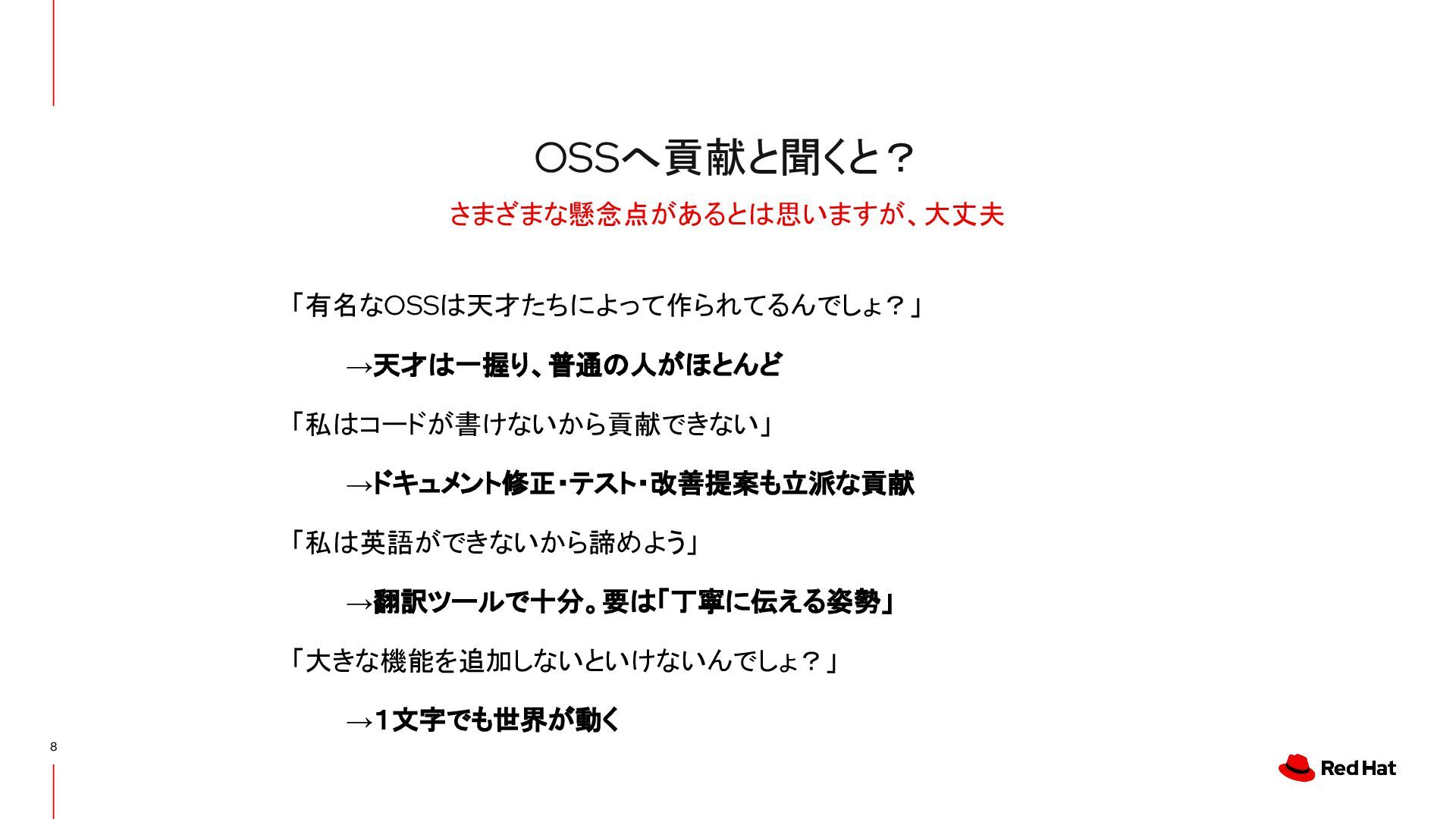 OSSへ貢献と聞くと？

さまざまな懸念点があるとは思いますが、大丈夫

「有名なOSSは天才たちによって作られてるんでしょ？」

→天才は一握り、普通の人がほとんど

「私はコードが書けないから貢献できない」

→ドキュメント修正・テスト・改善提案も立派な貢献

「私は英語ができないから諦めよう」

→翻訳ツールで十分。要は「丁寧に伝える姿勢」

「大きな機能を追加しないといけないんでしょ？」

→1文字でも世界が動く

8

Red Hat